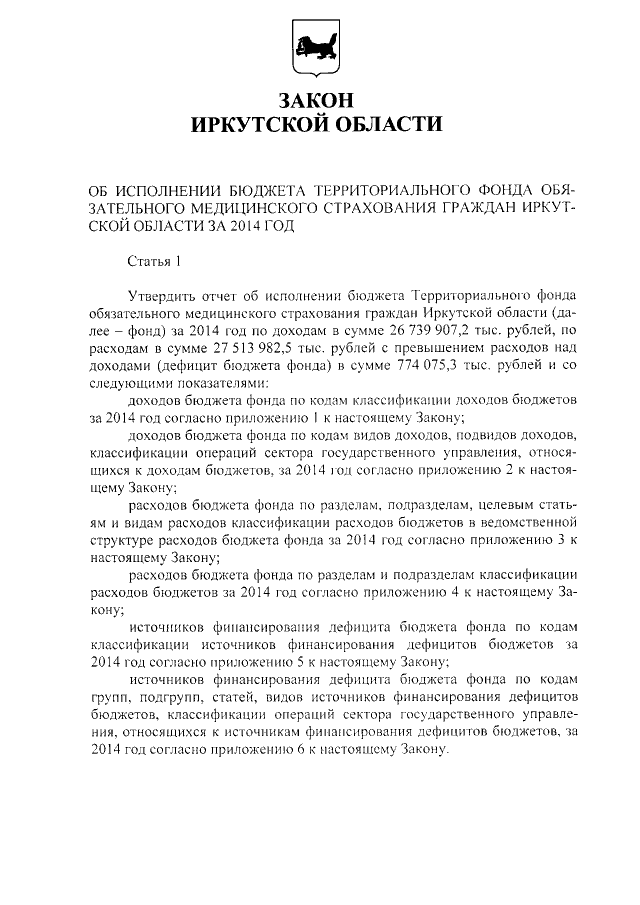 ЗАКОН
ИРКУТСКОЙ ОБЛАСТИ

ОБ ИСПОЛНЕНИИ БЮДЖЕТА ТЕРРИТОРИАЛЬНОГО ФОНДА ОБЯЗАТЕЛЬНОГО МЕДИЦИНСКОГО СТРАХОВАНИЯ ГРАЖДАН ИРКУТСКОЙ ОБЛАСТИ ЗА 2014 ГОД

Статья 1

Утвердить отчет об исполнении бюджета Территориального фонда обязательного медицинского страхования граждан Иркутской области (далее – фонд) за 2014 год по доходам в сумме 26 739 907,2 тыс. рублей, по расходам в сумме 27 513 982,5 тыс. рублей с превышением расходов над доходами (дефицит бюджета фонда) в сумме 774 075,3 тыс. рублей и со следующими показателями:

доходов бюджета фонда по кодам классификации доходов бюджетов за 2014 год согласно приложению 1 к настоящему Закону;

доходов бюджета фонда по кодам видов доходов, подвидов доходов, классификации операций сектора государственного управления, относящихся к доходам бюджетов, за 2014 год согласно приложению 2 к настоящему Закону;

расходов бюджета фонда по разделам, подразделам, целевым статьям и видам расходов классификации расходов бюджетов в ведомственной структуре расходов бюджета фонда за 2014 год согласно приложению 3 к настоящему Закону;

расходов бюджета фонда по разделам и подразделам классификации расходов бюджетов за 2014 год согласно приложению 4 к настоящему Закону;

источников финансирования дефицита бюджета фонда по кодам классификации источников финансирования дефицитов бюджетов за 2014 год согласно приложению 5 к настоящему Закону;

источников финансирования дефицита бюджета фонда по кодам групп, подгрупп, статей, видов источников финансирования дефицитов бюджетов, классификации операций сектора государственного управления, относящихся к источникам финансирования дефицитов бюджетов, за 2014 год согласно приложению 6 к настоящему Закону.